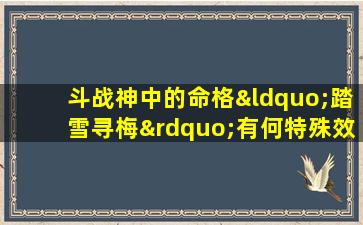 斗战神中的命格&ldquo;踏雪寻梅&rdquo;有何特殊效